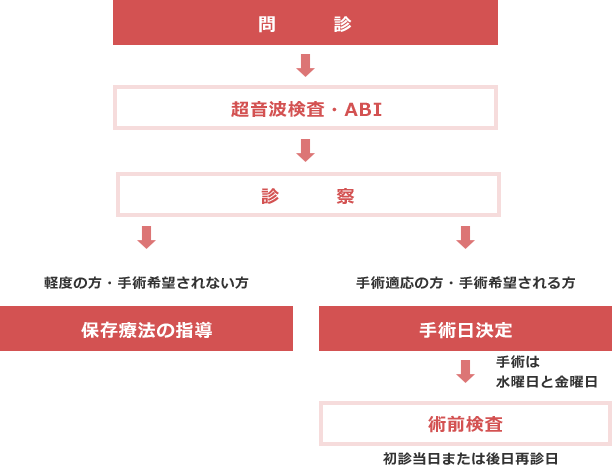 問　診

超音波検査・ABI

診　察

軽度の方・手術希望されない方

保存療法の指導

手術適応の方・手術希望される方

手術日決定

手術は
水曜日と金曜日

術前検査

初診当日または後日再診日